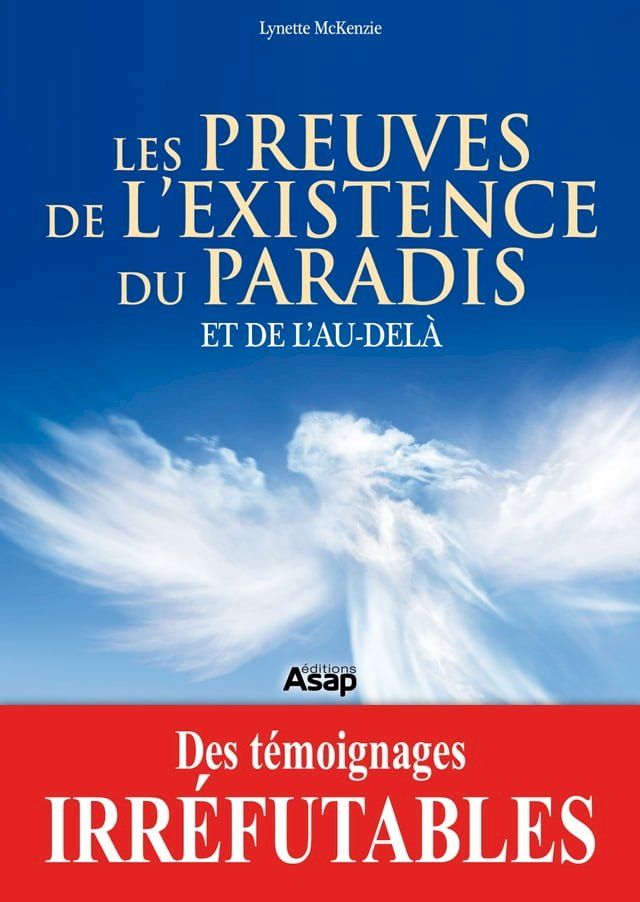 Lynette McKenzie

LES PREUVES DE L'EXISTENCE DU PARADIS

ET DE L'AU-DELÀ

éditions Asap

Des témoignages IRRÉFUTABLES